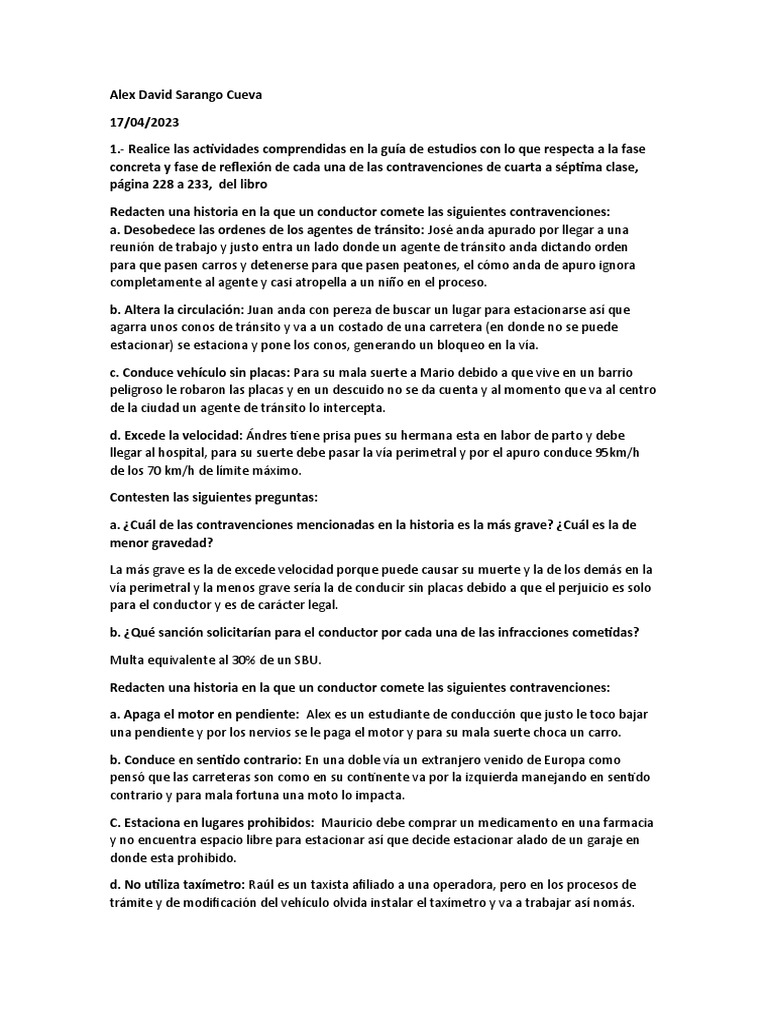 Alex David Sarango Cueva

17/04/2023

1.- Realice las actividades comprendidas en la guía de estudios con lo que respecta a la fase concreta y fase de reflexión de cada una de las contravenciones de cuarta a séptima clase, página 228 a 233, del libro

Redacten una historia en la que un conductor comete las siguientes contravenciones:
a. Desobedece las ordenes de los agentes de tránsito: José anda apurado por llegar a una reunión de trabajo y justo entra un lado donde un agente de tránsito anda dictando orden para que pasen carros y detenerse para que pasen peatones, el cómo anda de apuro ignora completamente al agente y casi atropella a un niño en el proceso.

b. Altera la circulación: Juan anda con pereza de buscar un lugar para estacionarse así que agarra unos conos de tránsito y va a un costado de una carretera (en donde no se puede estacionar) se estaciona y pone los conos, generando un bloqueo en la vía.

c. Conduce vehículo sin placas: Para su mala suerte a Mario debido a que vive en un barrio peligroso le robaron las placas y en un descuido no se da cuenta y al momento que va al centro de la ciudad un agente de tránsito lo intercepta.

d. Excede la velocidad: Ándres tiene prisa pues su hermana esta en labor de parto y debe llegar al hospital, para su suerte debe pasar la vía perimetral y por el apuro conduce 95km/h de los 70 km/h de límite máximo.

Contesten las siguientes preguntas:

a. ¿Cuál de las contravenciones mencionadas en la historia es la más grave? ¿Cuál es la de menor gravedad?

La más grave es la de excede velocidad porque puede causar su muerte y la de los demás en la vía perimetral y la menos grave sería la de conducir sin placas debido a que el perjuicio es solo para el conductor y es de carácter legal.

b. ¿Qué sanción solicitarían para el conductor por cada una de las infracciones cometidas?

Multa equivalente al 30% de un SBU.

Redacten una historia en la que un conductor comete las siguientes contravenciones:

a. Apaga el motor en pendiente: Alex es un estudiante de conducción que justo le toco bajar una pendiente y por los nervios se le paga el motor y para su mala suerte choca un carro.

b. Conduce en sentido contrario: En una doble vía un extranjero venido de Europa como pensó que las carreteras son como en su continente va por la izquierda manejando en sentido contrario y para mala fortuna una moto lo impacta.

C. Estaciona en lugares prohibidos: Mauricio debe comprar un medicamento en una farmacia y no encuentra espacio libre para estacionar así que decide estacionar alado de un garaje en donde esta prohibido.

d. No utiliza taxímetro: Raúl es un taxista afiliado a una operadora, pero en los procesos de trámite y de modificación del vehículo olvida instalar el taxímetro y va a trabajar así nomás.